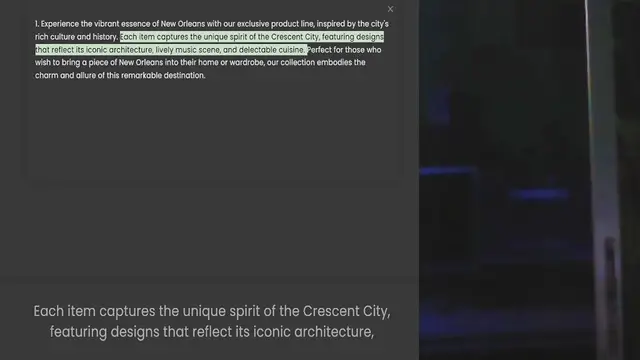 ×

1. Experience the vibrant essence of New Orleans with our exclusive product line, inspired by the city's rich culture and history. Each item captures the unique spirit of the Crescent City, featuring designs that reflect its iconic architecture, lively music scene, and delectable cuisine. Perfect for those who wish to bring a piece of New Orleans into their home or wardrobe, our collection embodies the charm and allure of this remarkable destination.

Each item captures the unique spirit of the Crescent City, featuring designs that reflect its iconic architecture,